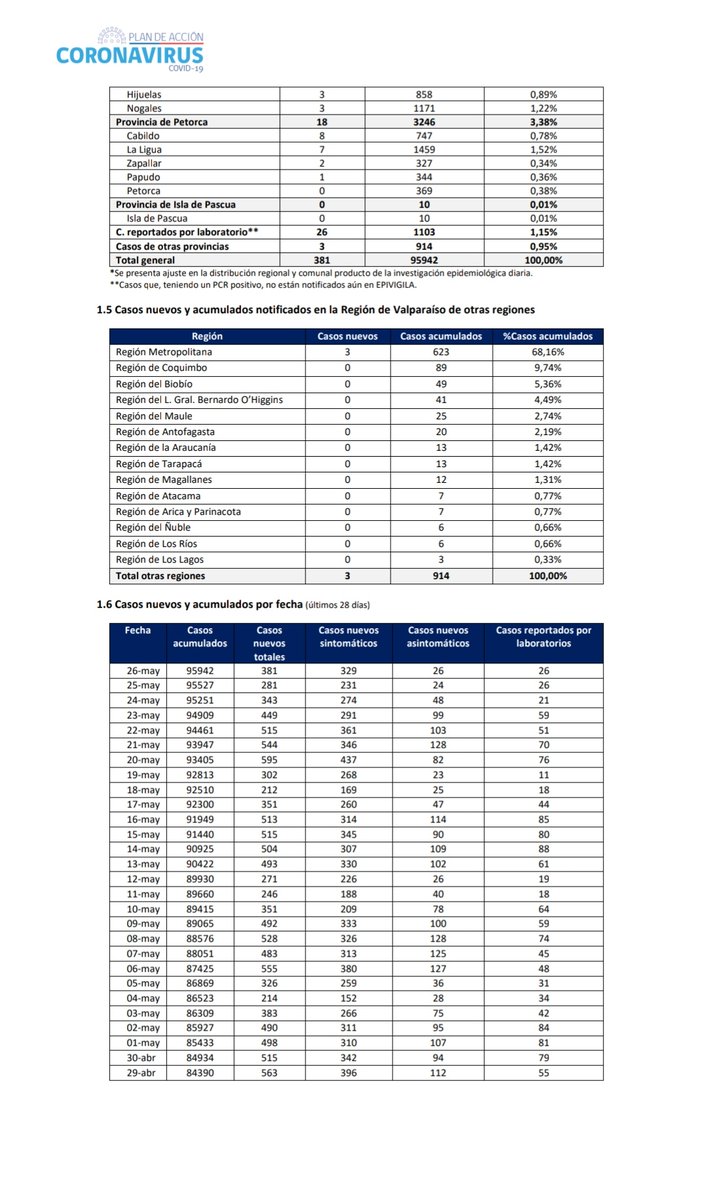 PLAN DE ACCIÓN
CORONAVIRUS
COVID-19

| Hijuelas | 3 | 858 | 0,89% |
|---|---|---|---|
| Nogales | 3 | 1171 | 1,22% |
| Provincia de Petorca | 18 | 3246 | 3,38% |
| Cabildo | 8 | 747 | 0,78% |
| La Ligua | 7 | 1459 | 1,52% |
| Zapallar | 2 | 327 | 0,34% |
| Papudo | 1 | 344 | 0,36% |
| Petorca | 0 | 369 | 0,38% |
| Provincia de Isla de Pascua | 0 | 10 | 0,01% |
| Isla de Pascua | 0 | 10 | 0,01% |
| C. reportados por laboratorio** | 26 | 1103 | 1,15% |
| Casos de otras provincias | 3 | 914 | 0,95% |
| Total general | 381 | 95942 | 100,00% |

*Se presenta ajuste en la distribución regional y comunal producto de la investigación epidemiológica diaria.
**Casos que, teniendo un PCR positivo, no están notificados aún en EPIVIGILA.

1.5 Casos nuevos y acumulados notificados en la Región de Valparaíso de otras regiones

| Región | Casos nuevos | Casos acumulados | %Casos acumulados |
|---|---|---|---|
| Región Metropolitana | 3 | 623 | 68,16% |
| Región de Coquimbo | 0 | 89 | 9,74% |
| Región del Biobío | 0 | 49 | 5,36% |
| Región del L. Gral. Bernardo O'Higgins | 0 | 41 | 4,49% |
| Región del Maule | 0 | 25 | 2,74% |
| Región de Antofagasta | 0 | 20 | 2,19% |
| Región de la Araucanía | 0 | 13 | 1,42% |
| Región de Tarapacá | 0 | 13 | 1,42% |
| Región de Magallanes | 0 | 12 | 1,31% |
| Región de Atacama | 0 | 7 | 0,77% |
| Región de Arica y Parinacota | 0 | 7 | 0,77% |
| Región del Ñuble | 0 | 6 | 0,66% |
| Región de Los Ríos | 0 | 6 | 0,66% |
| Región de Los Lagos | 0 | 3 | 0,33% |
| Total otras regiones | 3 | 914 | 100,00% |

1.6 Casos nuevos y acumulados por fecha (últimos 28 días)

| Fecha | Casos acumulados | Casos nuevos totales | Casos nuevos sintomáticos | Casos nuevos asintomáticos | Casos reportados por laboratorios |
|---|---|---|---|---|---|
| 26-may | 95942 | 381 | 329 | 26 | 26 |
| 25-may | 95527 | 281 | 231 | 24 | 26 |
| 24-may | 95251 | 343 | 274 | 48 | 21 |
| 23-may | 94909 | 449 | 291 | 99 | 59 |
| 22-may | 94461 | 515 | 361 | 103 | 51 |
| 21-may | 93947 | 544 | 346 | 128 | 70 |
| 20-may | 93405 | 595 | 437 | 82 | 76 |
| 19-may | 92813 | 302 | 268 | 23 | 11 |
| 18-may | 92510 | 212 | 169 | 25 | 18 |
| 17-may | 92300 | 351 | 260 | 47 | 44 |
| 16-may | 91949 | 513 | 314 | 114 | 85 |
| 15-may | 91440 | 515 | 345 | 90 | 80 |
| 14-may | 90925 | 504 | 307 | 109 | 88 |
| 13-may | 90422 | 493 | 330 | 102 | 61 |
| 12-may | 89930 | 271 | 226 | 26 | 19 |
| 11-may | 89660 | 246 | 188 | 40 | 18 |
| 10-may | 89415 | 351 | 209 | 78 | 64 |
| 09-may | 89065 | 492 | 333 | 100 | 59 |
| 08-may | 88576 | 528 | 326 | 128 | 74 |
| 07-may | 88051 | 483 | 313 | 125 | 45 |
| 06-may | 87425 | 555 | 380 | 127 | 48 |
| 05-may | 86869 | 326 | 259 | 36 | 31 |
| 04-may | 86523 | 214 | 152 | 28 | 34 |
| 03-may | 86309 | 383 | 266 | 75 | 42 |
| 02-may | 85927 | 490 | 311 | 95 | 84 |
| 01-may | 85433 | 498 | 310 | 107 | 81 |
| 30-abr | 84934 | 515 | 342 | 94 | 79 |
| 29-abr | 84390 | 563 | 396 | 112 | 55 |